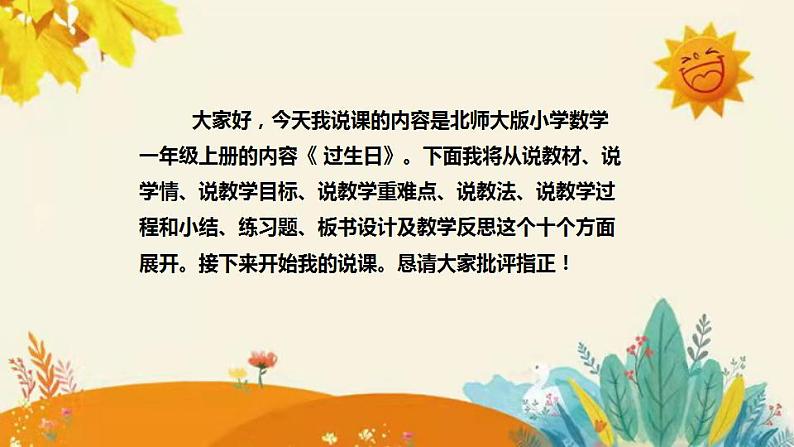 大家好，今天我说课的内容是北师大版小学数学一年级上册的内容《 过生日》。下面我将从说教材、说学情、说教学目标、说教学重难点、说教法、说教学过程和小结、练习题、板书设计及教学反思这个十个方面展开。接下来开始我的说课。恳请大家批评指正！